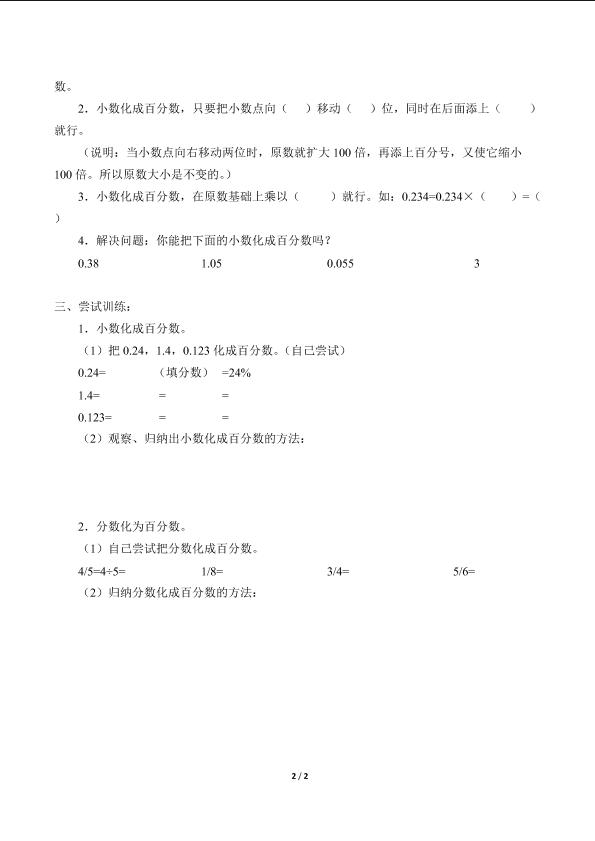 数。

2．小数化成百分数，只要把小数点向（　）移动（　）位，同时在后面添上（　　）就行。

（说明：当小数点向右移动两位时，原数就扩大 100 倍，再添上百分号，又使它缩小 100 倍。所以原数大小是不变的。）

3．小数化成百分数，在原数基础上乘以（　　）就行。如：0.234=0.234×（　　）=（　）

4．解决问题：你能把下面的小数化成百分数吗？

0.38　　1.05　　0.055　　3

三、尝试训练：

1．小数化成百分数。

（1）把 0.24，1.4，0.123 化成百分数。（自己尝试）

0.24=　　（填分数）　=24%

1.4=　　=　　=

0.123=　　=　　=

（2）观察、归纳出小数化成百分数的方法：

2．分数化为百分数。

（1）自己尝试把分数化成百分数。

4/5=4÷5=　　1/8=　　3/4=　　5/6=

（2）归纳分数化成百分数的方法：

2 / 2